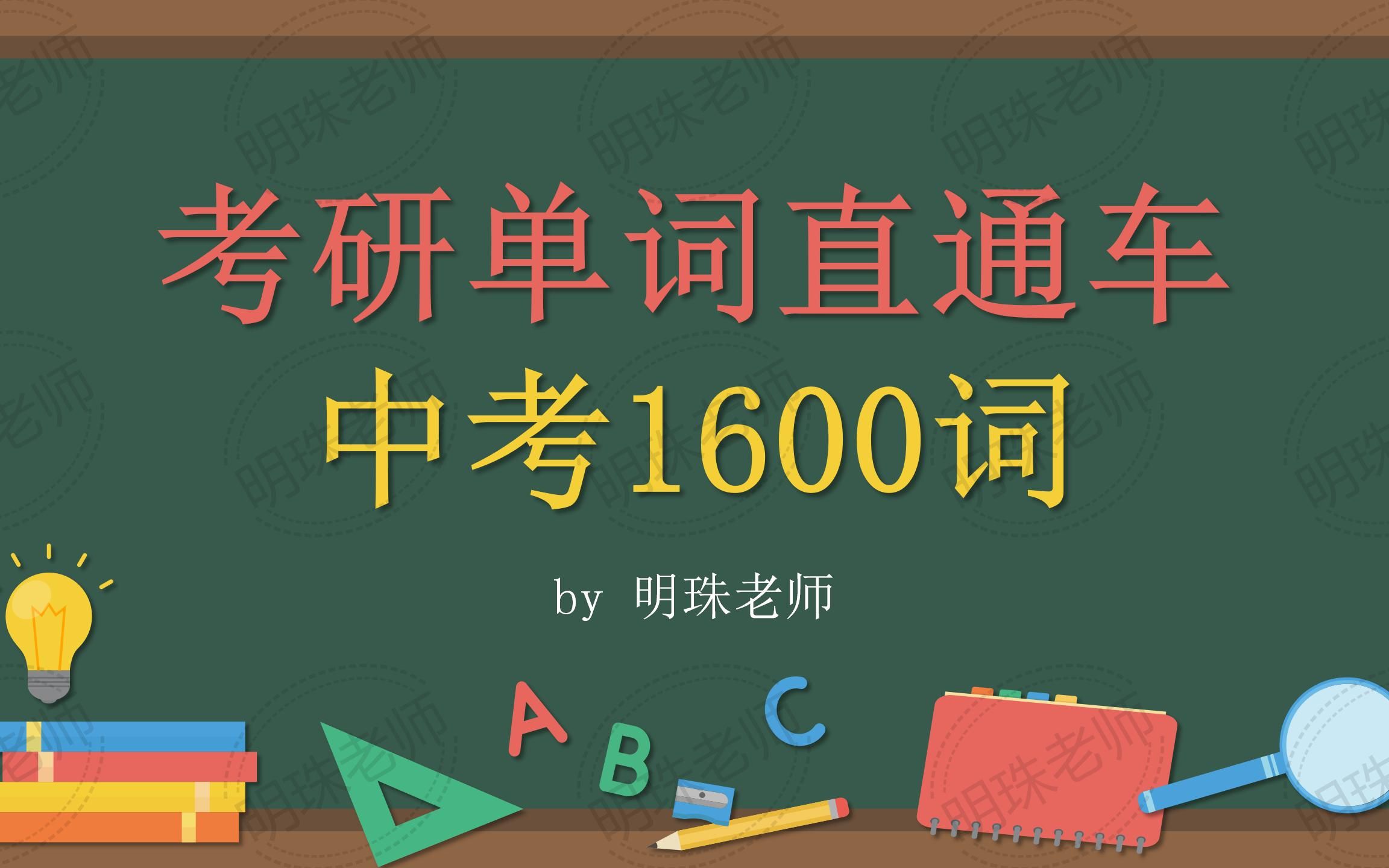 考研单词直通车
中考1600词

by 明珠老师

A B C

明珠老师